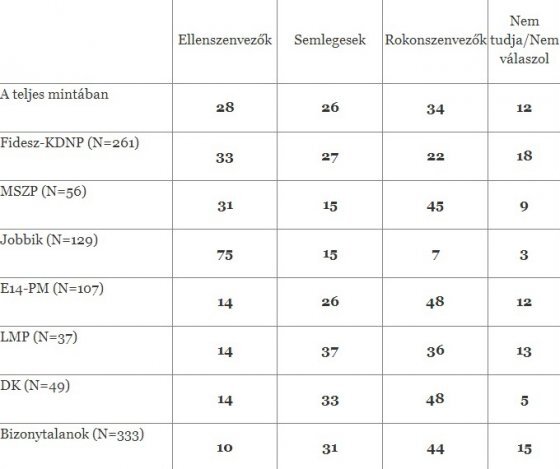 |  | Ellenszenvezők | Semlegesek | Rokonszenvezők | Nem tudja/Nem válaszol |
|---|---|---|---|---|
| A teljes mintában | 28 | 26 | 34 | 12 |
| Fidesz-KDNP (N=261) | 33 | 27 | 22 | 18 |
| MSZP (N=56) | 31 | 15 | 45 | 9 |
| Jobbik (N=129) | 75 | 15 | 7 | 3 |
| E14-PM (N=107) | 14 | 26 | 48 | 12 |
| LMP (N=37) | 14 | 37 | 36 | 13 |
| DK (N=49) | 14 | 33 | 48 | 5 |
| Bizonytalanok (N=333) | 10 | 31 | 44 | 15 |